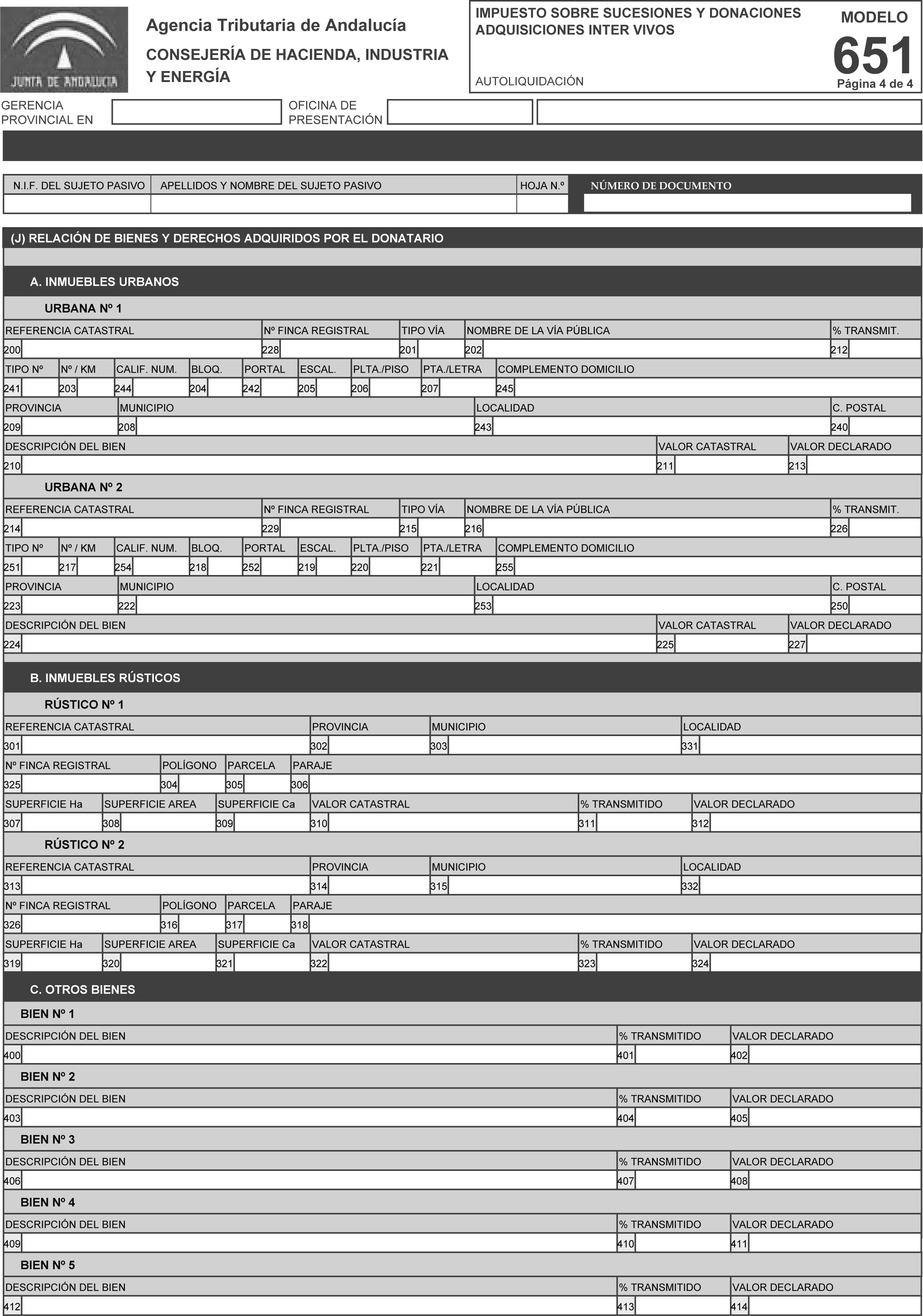 JUNTA DE ANDALUCIA

Agencia Tributaria de Andalucía
CONSEJERÍA DE HACIENDA, INDUSTRIA Y ENERGÍA

IMPUESTO SOBRE SUCESIONES Y DONACIONES
ADQUISICIONES INTER VIVOS

AUTOLIQUIDACIÓN

MODELO
651
Página 4 de 4

GERENCIA PROVINCIAL EN

OFICINA DE PRESENTACIÓN

| N.I.F. DEL SUJETO PASIVO | APELLIDOS Y NOMBRE DEL SUJETO PASIVO | HOJA N.º | NÚMERO DE DOCUMENTO |
|---|---|---|---|
| | | | |

(J) RELACIÓN DE BIENES Y DERECHOS ADQUIRIDOS POR EL DONATARIO

A. INMUEBLES URBANOS

URBANA Nº 1

| REFERENCIA CATASTRAL | Nº FINCA REGISTRAL | TIPO VÍA | NOMBRE DE LA VÍA PÚBLICA | % TRANSMIT. |
|---|---|---|---|---|
| 200 | 228 | 201 | 202 | 212 |

| TIPO Nº | Nº / KM | CALIF. NUM. | BLOQ. | PORTAL | ESCAL. | PLTA./PISO | PTA./LETRA | COMPLEMENTO DOMICILIO |
|---|---|---|---|---|---|---|---|---|
| 241 | 203 | 244 | 204 | 242 | 205 | 206 | 207 | 245 |

| PROVINCIA | MUNICIPIO | LOCALIDAD | C. POSTAL |
|---|---|---|---|
| 209 | 208 | 243 | 240 |

| DESCRIPCIÓN DEL BIEN | VALOR CATASTRAL | VALOR DECLARADO |
|---|---|---|
| 210 | 211 | 213 |

URBANA Nº 2

| REFERENCIA CATASTRAL | Nº FINCA REGISTRAL | TIPO VÍA | NOMBRE DE LA VÍA PÚBLICA | % TRANSMIT. |
|---|---|---|---|---|
| 214 | 229 | 215 | 216 | 226 |

| TIPO Nº | Nº / KM | CALIF. NUM. | BLOQ. | PORTAL | ESCAL. | PLTA./PISO | PTA./LETRA | COMPLEMENTO DOMICILIO |
|---|---|---|---|---|---|---|---|---|
| 251 | 217 | 254 | 218 | 252 | 219 | 220 | 221 | 255 |

| PROVINCIA | MUNICIPIO | LOCALIDAD | C. POSTAL |
|---|---|---|---|
| 223 | 222 | 253 | 250 |

| DESCRIPCIÓN DEL BIEN | VALOR CATASTRAL | VALOR DECLARADO |
|---|---|---|
| 224 | 225 | 227 |

B. INMUEBLES RÚSTICOS

RÚSTICO Nº 1

| REFERENCIA CATASTRAL | PROVINCIA | MUNICIPIO | LOCALIDAD |
|---|---|---|---|
| 301 | 302 | 303 | 331 |

| Nº FINCA REGISTRAL | POLÍGONO | PARCELA | PARAJE |
|---|---|---|---|
| 325 | 304 | 305 | 306 |

| SUPERFICIE Ha | SUPERFICIE AREA | SUPERFICIE Ca | VALOR CATASTRAL | % TRANSMITIDO | VALOR DECLARADO |
|---|---|---|---|---|---|
| 307 | 308 | 309 | 310 | 311 | 312 |

RÚSTICO Nº 2

| REFERENCIA CATASTRAL | PROVINCIA | MUNICIPIO | LOCALIDAD |
|---|---|---|---|
| 313 | 314 | 315 | 332 |

| Nº FINCA REGISTRAL | POLÍGONO | PARCELA | PARAJE |
|---|---|---|---|
| 326 | 316 | 317 | 318 |

| SUPERFICIE Ha | SUPERFICIE AREA | SUPERFICIE Ca | VALOR CATASTRAL | % TRANSMITIDO | VALOR DECLARADO |
|---|---|---|---|---|---|
| 319 | 320 | 321 | 322 | 323 | 324 |

C. OTROS BIENES

BIEN Nº 1

| DESCRIPCIÓN DEL BIEN | % TRANSMITIDO | VALOR DECLARADO |
|---|---|---|
| 400 | 401 | 402 |

BIEN Nº 2

| DESCRIPCIÓN DEL BIEN | % TRANSMITIDO | VALOR DECLARADO |
|---|---|---|
| 403 | 404 | 405 |

BIEN Nº 3

| DESCRIPCIÓN DEL BIEN | % TRANSMITIDO | VALOR DECLARADO |
|---|---|---|
| 406 | 407 | 408 |

BIEN Nº 4

| DESCRIPCIÓN DEL BIEN | % TRANSMITIDO | VALOR DECLARADO |
|---|---|---|
| 409 | 410 | 411 |

BIEN Nº 5

| DESCRIPCIÓN DEL BIEN | % TRANSMITIDO | VALOR DECLARADO |
|---|---|---|
| 412 | 413 | 414 |